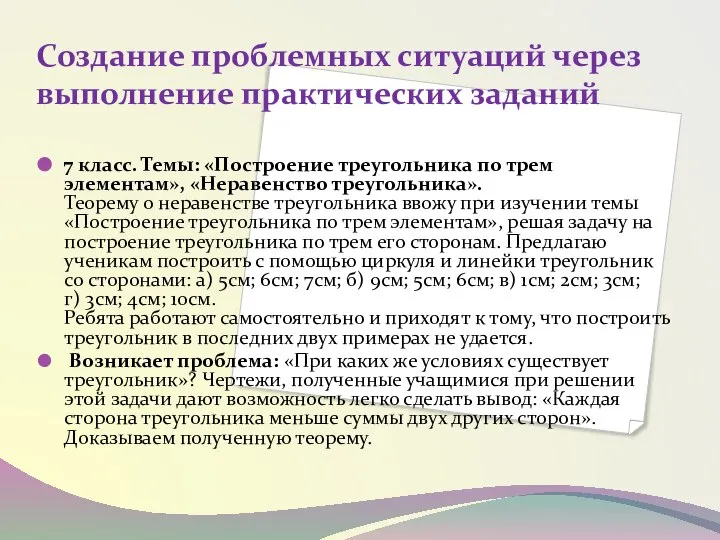 Создание проблемных ситуаций через выполнение практических заданий

7 класс. Темы: «Построение треугольника по трем элементам», «Неравенство треугольника».
Теорему о неравенстве треугольника ввожу при изучении темы «Построение треугольника по трем элементам», решая задачу на построение треугольника по трем его сторонам. Предлагаю ученикам построить с помощью циркуля и линейки треугольник со сторонами: а) 5см; 6см; 7см; б) 9см; 5см; 6см; в) 1см; 2см; 3см; г) 3см; 4см; 10см.
Ребята работают самостоятельно и приходят к тому, что построить треугольник в последних двух примерах не удается.

Возникает проблема: «При каких же условиях существует треугольник»? Чертежи, полученные учащимися при решении этой задачи дают возможность легко сделать вывод: «Каждая сторона треугольника меньше суммы двух других сторон». Доказываем полученную теорему.